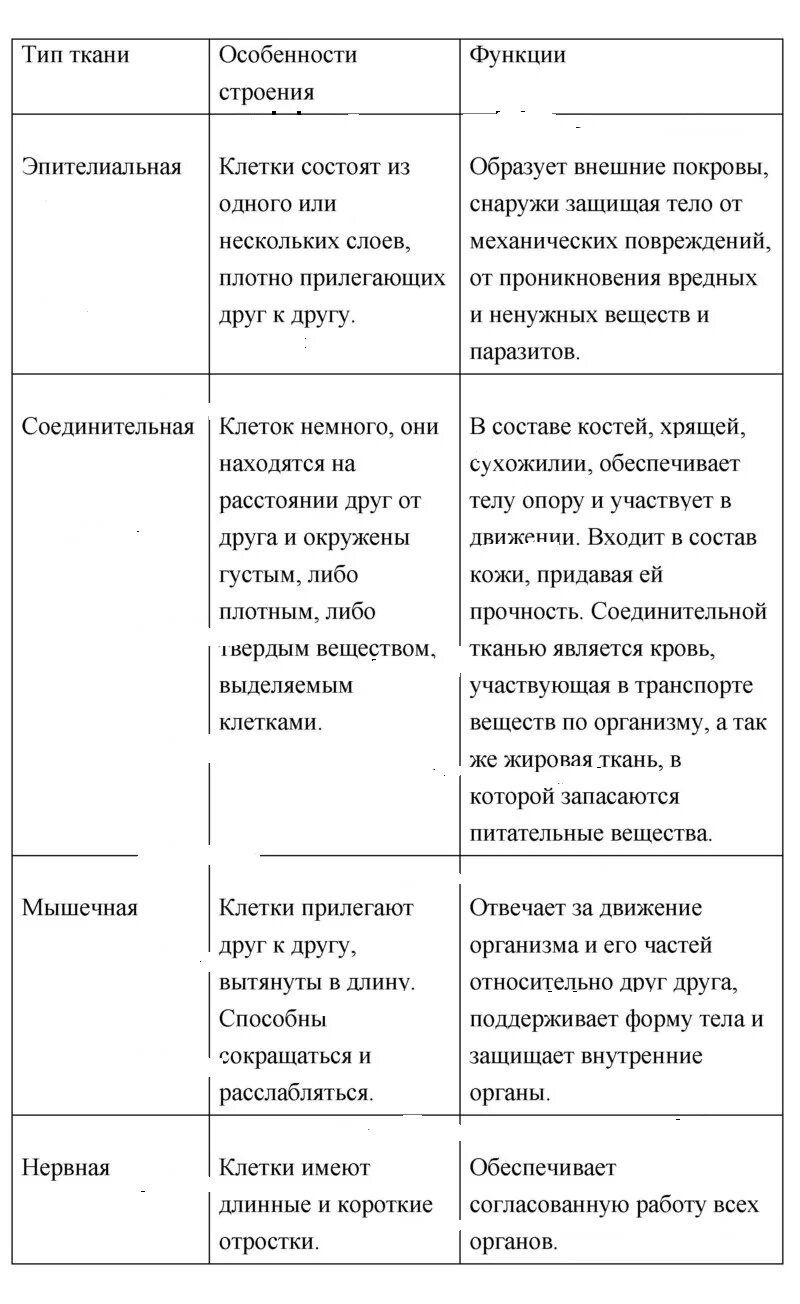 | Тип ткани | Особенности строения | Функции |
|---|---|---|
| Эпителиальная | Клетки состоят из одного или нескольких слоев, плотно прилегающих друг к другу. | Образует внешние покровы, снаружи защищая тело от механических повреждений, от проникновения вредных и ненужных веществ и паразитов. |
| Соединительная | Клеток немного, они находятся на расстоянии друг от друга и окружены густым, либо плотным, либо твердым веществом, выделяемым клетками. | В составе костей, хрящей, сухожилии, обеспечивает телу опору и участвует в движении. Входит в состав кожи, придавая ей прочность. Соединительной тканью является кровь, участвующая в транспорте веществ по организму, а так же жировая ткань, в которой запасаются питательные вещества. |
| Мышечная | Клетки прилегают друг к другу, вытянуты в длину. Способны сокращаться и расслабляться. | Отвечает за движение организма и его частей относительно друг друга, поддерживает форму тела и защищает внутренние органы. |
| Нервная | Клетки имеют длинные и короткие отростки. | Обеспечивает согласованную работу всех органов. |